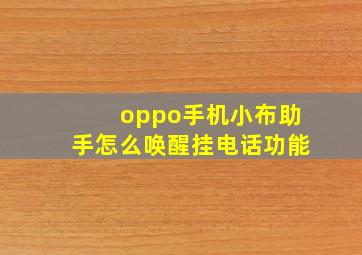 oppo手机小布助手怎么唤醒挂电话功能